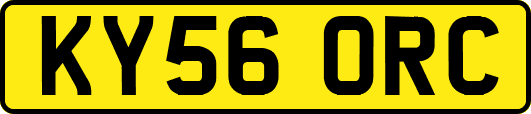 KY56 ORC